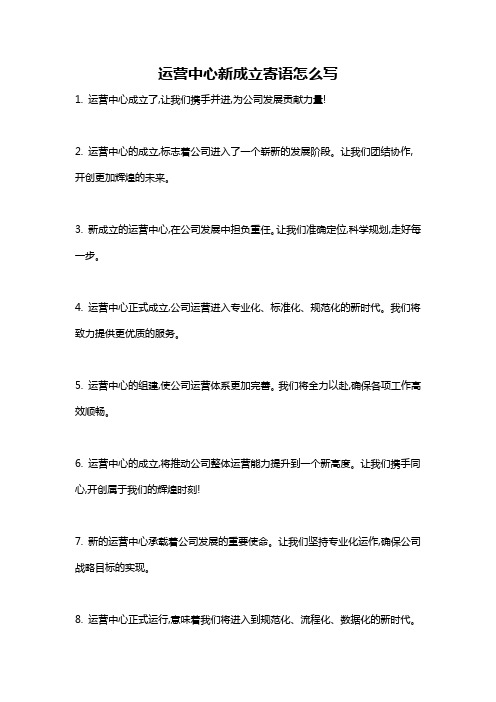 运营中心新成立寄语怎么写

1. 运营中心成立了,让我们携手并进,为公司发展贡献力量!

2. 运营中心的成立,标志着公司进入了一个崭新的发展阶段。让我们团结协作,开创更加辉煌的未来。

3. 新成立的运营中心,在公司发展中担负重任。让我们准确定位,科学规划,走好每一步。

4. 运营中心正式成立,公司运营进入专业化、标准化、规范化的新时代。我们将致力提供更优质的服务。

5. 运营中心的组建,使公司运营体系更加完善。我们将全力以赴,确保各项工作高效顺畅。

6. 运营中心的成立,将推动公司整体运营能力提升到一个新高度。让我们携手同心,开创属于我们的辉煌时刻!

7. 新的运营中心承载着公司发展的重要使命。让我们坚持专业化运作,确保公司战略目标的实现。

8. 运营中心正式运行,意味着我们将进入到规范化、流程化、数据化的新时代。